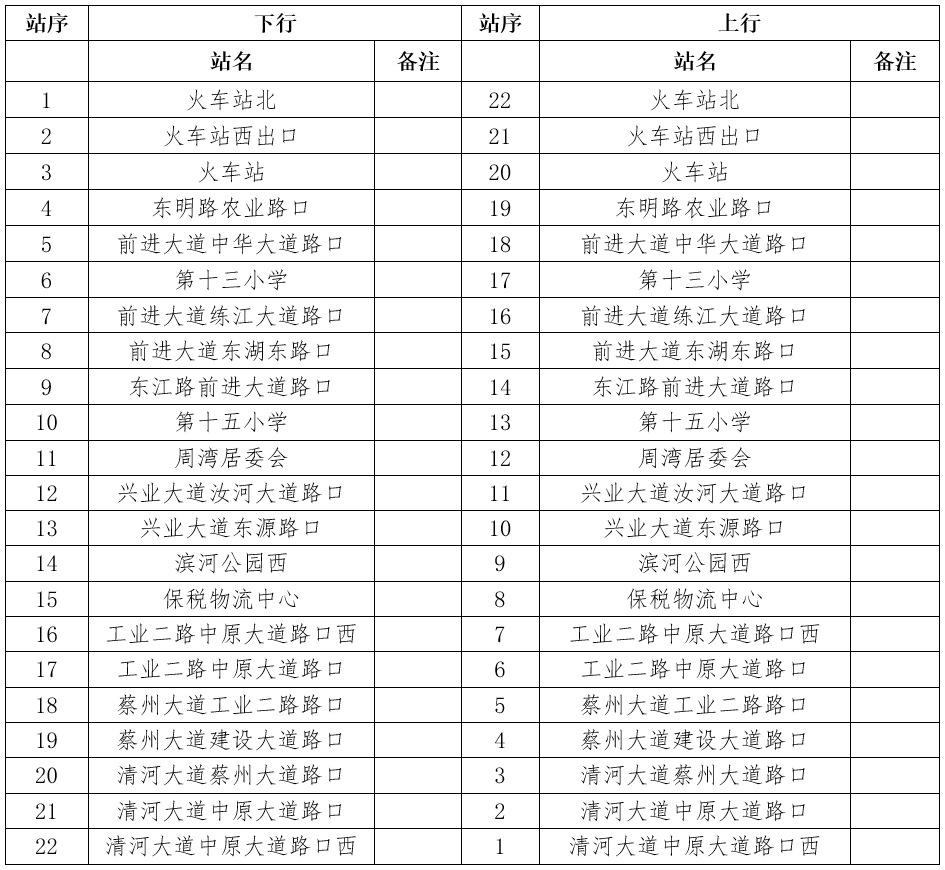 | 站序 | 下行 | | 站序 | 上行 | |
|---|---|---|---|---|---|
| | 站名 | 备注 | | 站名 | 备注 |
| 1 | 火车站北 | | 22 | 火车站北 | |
| 2 | 火车站西出口 | | 21 | 火车站西出口 | |
| 3 | 火车站 | | 20 | 火车站 | |
| 4 | 东明路农业路口 | | 19 | 东明路农业路口 | |
| 5 | 前进大道中华大道路口 | | 18 | 前进大道中华大道路口 | |
| 6 | 第十三小学 | | 17 | 第十三小学 | |
| 7 | 前进大道练江大道路口 | | 16 | 前进大道练江大道路口 | |
| 8 | 前进大道东湖东路口 | | 15 | 前进大道东湖东路口 | |
| 9 | 东江路前进大道路口 | | 14 | 东江路前进大道路口 | |
| 10 | 第十五小学 | | 13 | 第十五小学 | |
| 11 | 周湾居委会 | | 12 | 周湾居委会 | |
| 12 | 兴业大道汝河大道路口 | | 11 | 兴业大道汝河大道路口 | |
| 13 | 兴业大道东源路口 | | 10 | 兴业大道东源路口 | |
| 14 | 滨河公园西 | | 9 | 滨河公园西 | |
| 15 | 保税物流中心 | | 8 | 保税物流中心 | |
| 16 | 工业二路中原大道路口西 | | 7 | 工业二路中原大道路口西 | |
| 17 | 工业二路中原大道路口 | | 6 | 工业二路中原大道路口 | |
| 18 | 蔡州大道工业二路路口 | | 5 | 蔡州大道工业二路路口 | |
| 19 | 蔡州大道建设大道路口 | | 4 | 蔡州大道建设大道路口 | |
| 20 | 清河大道蔡州大道路口 | | 3 | 清河大道蔡州大道路口 | |
| 21 | 清河大道中原大道路口 | | 2 | 清河大道中原大道路口 | |
| 22 | 清河大道中原大道路口西 | | 1 | 清河大道中原大道路口西 | |